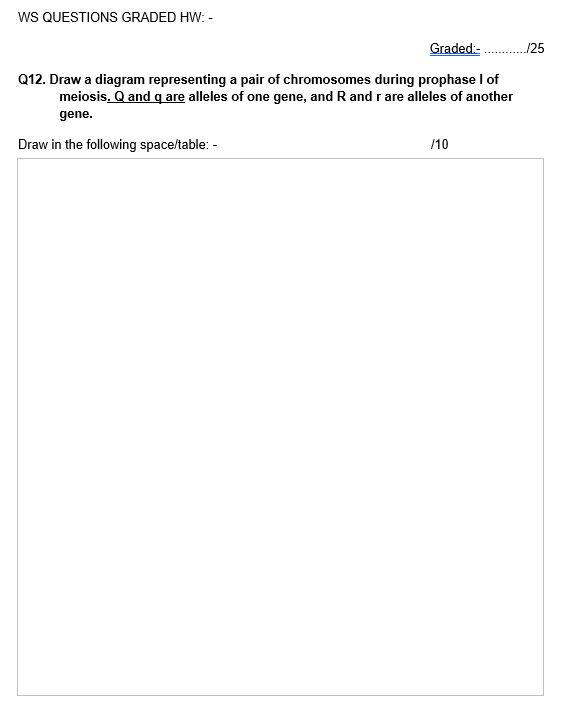 WS QUESTIONS GRADED HW: -

Graded:- ............/25

Q12. Draw a diagram representing a pair of chromosomes during prophase I of meiosis. Q and q are alleles of one gene, and R and r are alleles of another gene.

Draw in the following space/table: - /10